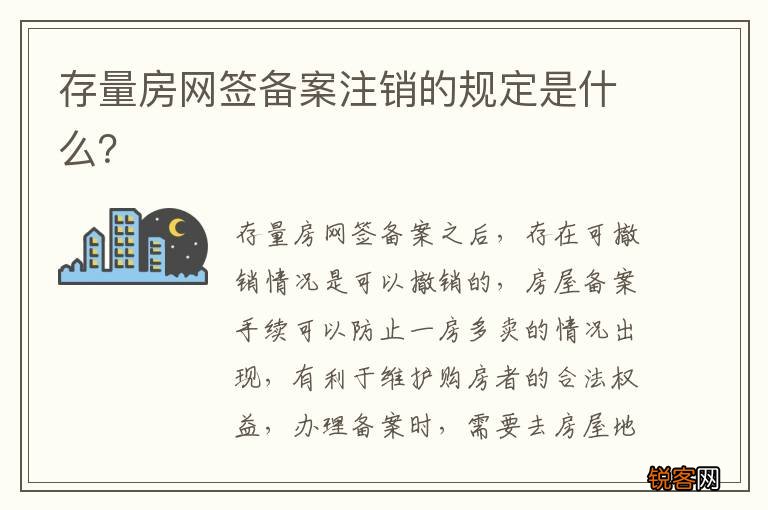 存量房网签备案注销的规定是什么?

存量房网签备案之后，存在可撤销情况是可以撤销的，房屋备案手续可以防止一房多卖的情况出现，有利于维护购房者的合法权益，办理备案时，需要去房屋地

锐客网